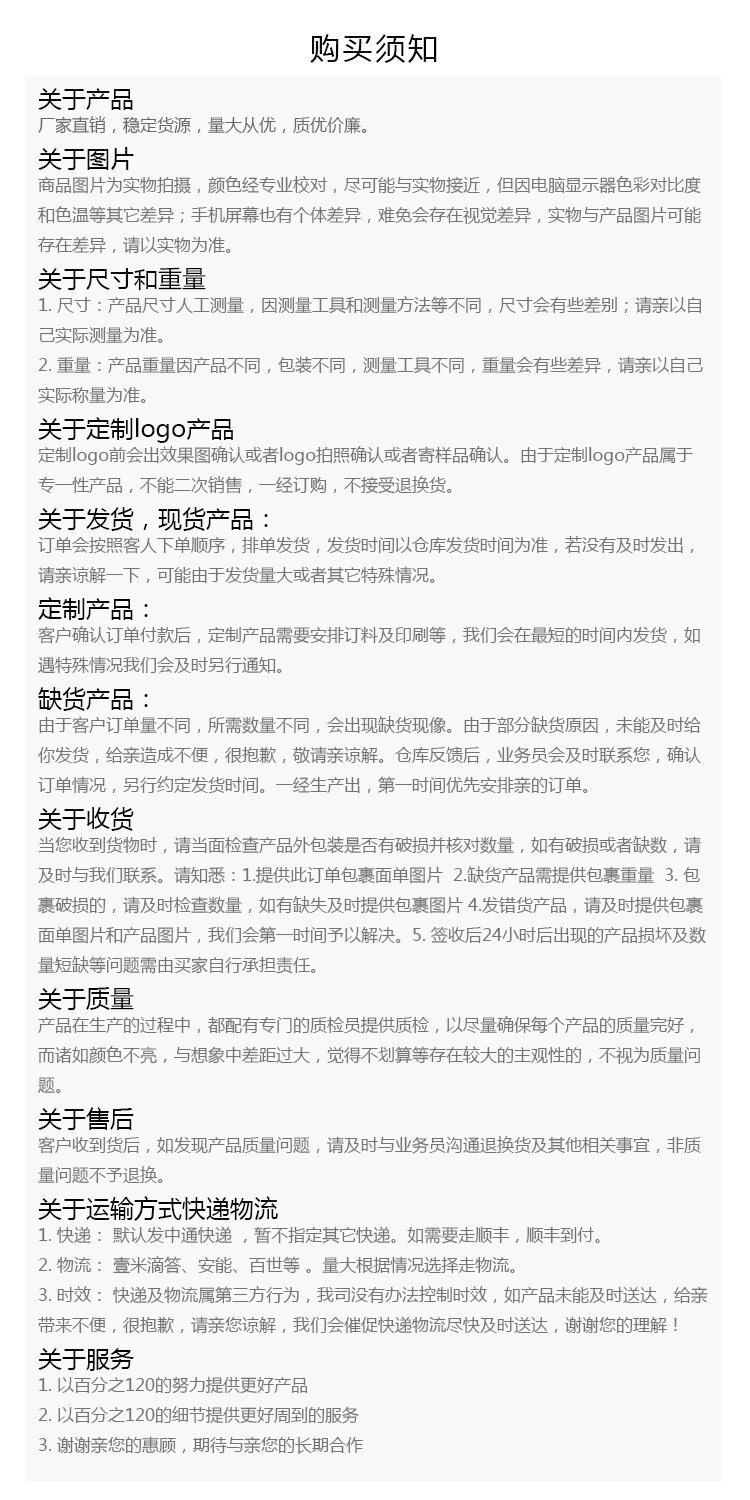 购买须知

关于产品
厂家直销，稳定货源，量大从优，质优价廉。

关于图片
商品图片为实物拍摄，颜色经专业校对，尽可能与实物接近，但因电脑显示器色彩对比度和色温等其它差异；手机屏幕也有个体差异，难免会存在视觉差异，实物与产品图片可能存在差异，请以实物为准。

关于尺寸和重量
1. 尺寸：产品尺寸人工测量，因测量工具和测量方法等不同，尺寸会有些差别；请亲以自己实际测量为准。
2. 重量：产品重量因产品不同，包装不同，测量工具不同，重量会有些差异，请亲以自己实际称量为准。

关于定制logo产品
定制logo前会出效果图确认或者logo拍照确认或者寄样品确认。由于定制logo产品属于专一性产品，不能二次销售，一经订购，不接受退换货。

关于发货，现货产品：
订单会按照客人下单顺序，排单发货，发货时间以仓库发货时间为准，若没有及时发出，请亲谅解一下，可能由于发货量大或者其它特殊情况。

定制产品：
客户确认订单付款后，定制产品需要安排订料及印刷等，我们会在最短的时间内发货，如遇特殊情况我们会及时另行通知。

缺货产品：
由于客户订单量不同，所需数量不同，会出现缺货现像。由于部分缺货原因，未能及时给你发货，给亲造成不便，很抱歉，敬请亲谅解。仓库反馈后，业务员会及时联系您，确认订单情况，另行约定发货时间。一经生产出，第一时间优先安排亲的订单。

关于收货
当您收到货物时，请当面检查产品外包装是否有破损并核对数量，如有破损或者缺数，请及时与我们联系。请知悉：1.提供此订单包裹面单图片 2.缺货产品需提供包裹重量 3. 包裹破损的，请及时检查数量，如有缺失及时提供包裹图片 4.发错货产品，请及时提供包裹面单图片和产品图片，我们会第一时间予以解决。5. 签收后24小时后出现的产品损坏及数量短缺等问题需由买家自行承担责任。

关于质量
产品在生产的过程中，都配有专门的质检员提供质检，以尽量确保每个产品的质量完好，而诸如颜色不亮，与想象中差距过大，觉得不划算等存在较大的主观性的，不视为质量问题。

关于售后
客户收到货后，如发现产品质量问题，请及时与业务员沟通退换货及其他相关事宜，非质量问题不予退换。

关于运输方式快递物流
1. 快递： 默认发中通快递 ，暂不指定其它快递。如需要走顺丰，顺丰到付。
2. 物流： 壹米滴答、安能、百世等 。量大根据情况选择走物流。
3. 时效： 快递及物流属第三方行为，我司没有办法控制时效，如产品未能及时送达，给亲带来不便，很抱歉，请亲您谅解，我们会催促快递物流尽快及时送达，谢谢您的理解！

关于服务
1. 以百分之120的努力提供更好产品
2. 以百分之120的细节提供更好周到的服务
3. 谢谢亲您的惠顾，期待与亲您的长期合作